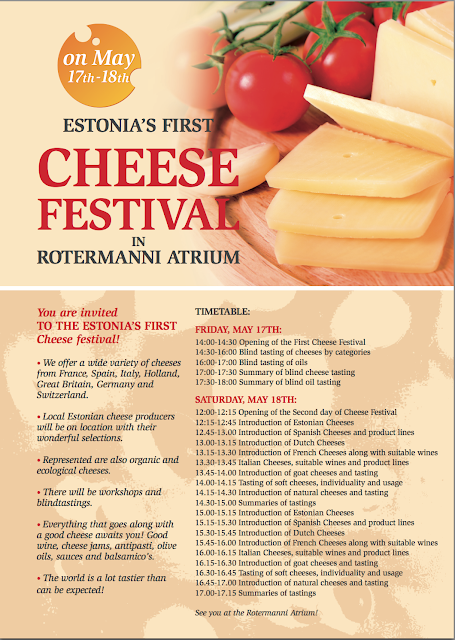 on May
17th-18th

ESTONIA'S FIRST

CHEESE
FESTIVAL

IN
ROTERMANNI ATRIUM

You are invited
TO THE ESTONIA'S FIRST
Cheese festival!

• We offer a wide variety of cheeses from France, Spain, Italy, Holland, Great Britain, Germany and Switzerland.

• Local Estonian cheese producers will be on location with their wonderful selections.

• Represented are also organic and ecological cheeses.

• There will be workshops and blindtastings.

• Everything that goes along with a good cheese awaits you! Good wine, cheese jams, antipasti, olive oils, sauces and balsamico's.

• The world is a lot tastier than can be expected!

TIMETABLE:

FRIDAY, MAY 17TH:
14:00-14:30 Opening of the First Cheese Festival
14:30-16:00 Blind tasting of cheeses by categories
16:00-17:00 Blind tasting of oils
17:00-17:30 Summary of blind cheese tasting
17:30-18:00 Summary of blind oil tasting

SATURDAY, MAY 18TH:
12:00-12:15 Opening of the Second day of Cheese Festival
12:15-12:45 Introduction of Estonian Cheeses
12.45-13.00 Introduction of Spanish Cheeses and product lines
13.00-13.15 Introduction of Dutch Cheeses
13.15-13.30 Introduction of French Cheeses along with suitable wines
13.30-13.45 Italian Cheeses, suitable wines and product lines
13.45-14.00 Introduction of goat cheeses and tasting
14.00-14.15 Tasting of soft cheeses, individuality and usage
14.15-14.30 Introduction of natural cheeses and tasting
14.30-15.00 Summaries of tastings
15.00-15.15 Introduction of Estonian Cheeses
15.15-15.30 Introduction of Spanish Cheeses and product lines
15.30-15.45 Introduction of Dutch Cheeses
15.45-16.00 Introduction of French Cheeses along with suitable wines
16.00-16.15 Italian Cheeses, suitable wines and product lines
16.15-16.30 Introduction of goat cheeses and tasting
16.30-16.45 Tasting of soft cheeses, individuality and usage
16.45-17.00 Introduction of natural cheeses and tasting
17.00-17.15 Summaries of tastings

See you at the Rotermanni Atrium!